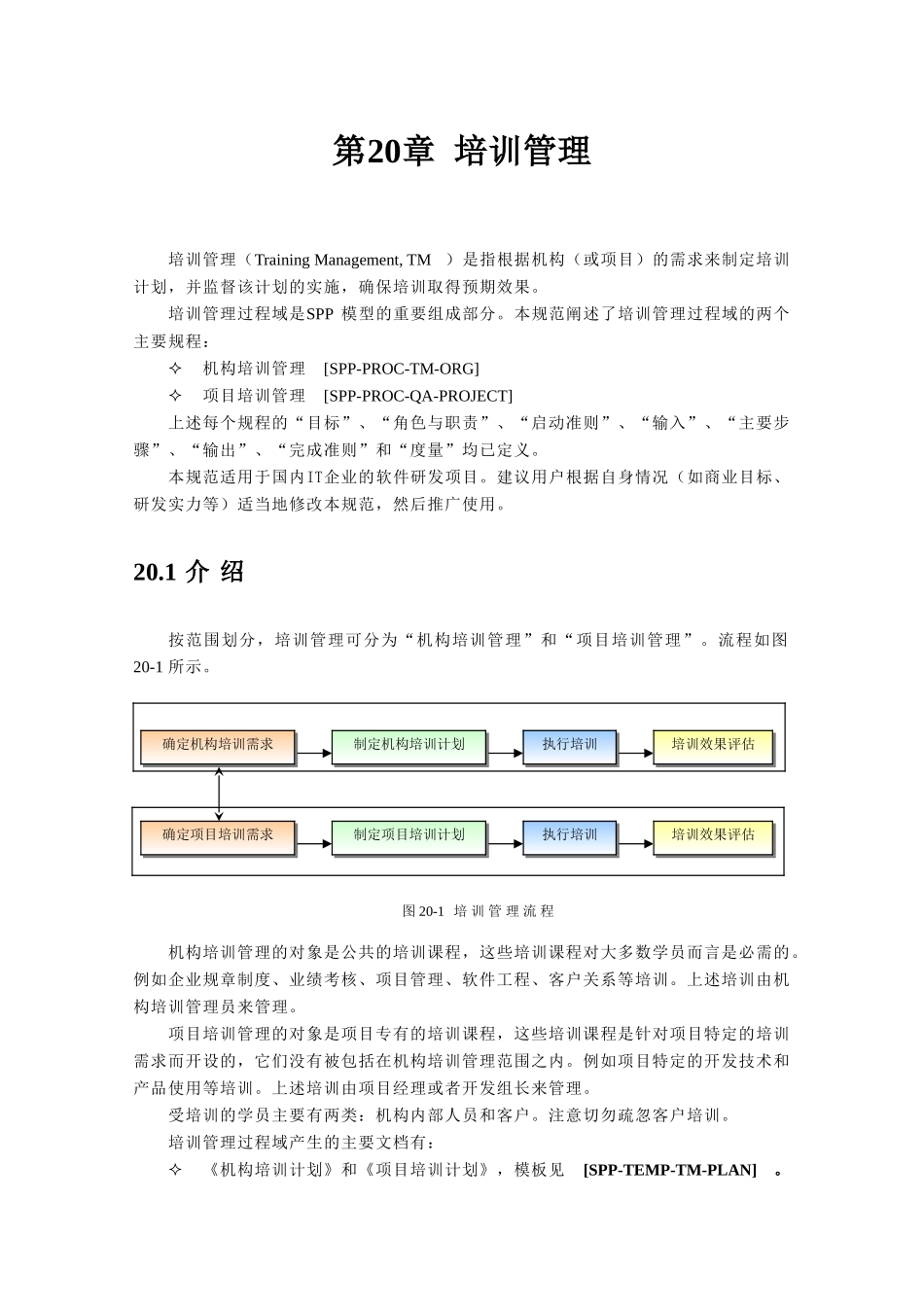 第20章 培训管理

培训管理（Training Management, TM ）是指根据机构（或项目）的需求来制定培训计划，并监督该计划的实施，确保培训取得预期效果。

培训管理过程域是SPP 模型的重要组成部分。本规范阐述了培训管理过程域的两个主要规程：

✧ 机构培训管理 [SPP-PROC-TM-ORG]

✧ 项目培训管理 [SPP-PROC-QA-PROJECT]

上述每个规程的“目标”、“角色与职责”、“启动准则”、“输入”、“主要步骤”、“输出”、“完成准则”和“度量”均已定义。

本规范适用于国内IT企业的软件研发项目。建议用户根据自身情况（如商业目标、研发实力等）适当地修改本规范，然后推广使用。

20.1 介 绍

按范围划分，培训管理可分为“机构培训管理”和“项目培训管理”。流程如图20-1 所示。

确定机构培训需求 制定机构培训计划 执行培训 培训效果评估

确定项目培训需求 制定项目培训计划 执行培训 培训效果评估

图 20-1 培 训 管 理 流 程

机构培训管理的对象是公共的培训课程，这些培训课程对大多数学员而言是必需的。例如企业规章制度、业绩考核、项目管理、软件工程、客户关系等培训。上述培训由机构培训管理员来管理。

项目培训管理的对象是项目专有的培训课程，这些培训课程是针对项目特定的培训需求而开设的，它们没有被包括在机构培训管理范围之内。例如项目特定的开发技术和产品使用等培训。上述培训由项目经理或者开发组长来管理。

受培训的学员主要有两类：机构内部人员和客户。注意切勿疏忽客户培训。

培训管理过程域产生的主要文档有：

✧ 《机构培训计划》和《项目培训计划》，模板见 [SPP-TEMP-TM-PLAN] 。